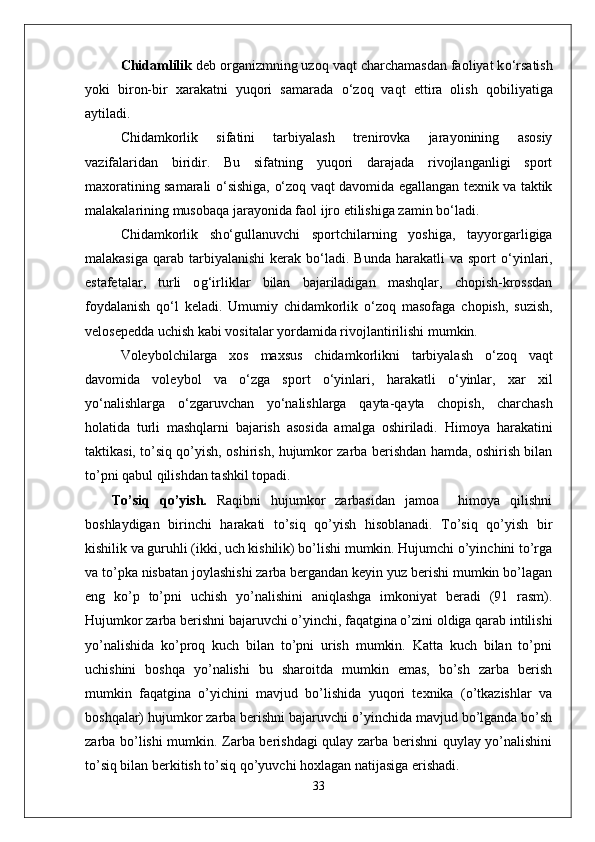 **Chidamlilik** deb organizmning uzoq vaqt charchamasdan faoliyat ko‘rsatish yoki biron-bir xarakatni yuqori samarada o‘zoq vaqt ettira olish qobiliyatiga aytiladi.

Chidamkorlik sifatini tarbiyalash trenirovka jarayonining asosiy vazifalaridan biridir. Bu sifatning yuqori darajada rivojlanganligi sport maxoratining samarali o‘sishiga, o‘zoq vaqt davomida egallangan texnik va taktik malakalarining musobaqa jarayonida faol ijro etilishiga zamin bo‘ladi.

Chidamkorlik sho‘gullanuvchi sportchilarning yoshiga, tayyorgarligiga malakasiga qarab tarbiyalanishi kerak bo‘ladi. Bunda harakatli va sport o‘yinlari, estafetalar, turli og‘irliklar bilan bajariladigan mashqlar, chopish-krossdan foydalanish qo‘l keladi. Umumiy chidamkorlik o‘zoq masofaga chopish, suzish, velosepedda uchish kabi vositalar yordamida rivojlantirilishi mumkin.

Voleybolchilarga xos maxsus chidamkorlikni tarbiyalash o‘zoq vaqt davomida voleybol va o‘zga sport o‘yinlari, harakatli o‘yinlar, xar xil yo‘nalishlarga o‘zgaruvchan yo‘nalishlarga qayta-qayta chopish, charchash holatida turli mashqlarni bajarish asosida amalga oshiriladi. Himoya harakatini taktikasi, to’siq qo’yish, oshirish, hujumkor zarba berishdan hamda, oshirish bilan to’pni qabul qilishdan tashkil topadi.

**To’siq qo’yish.** Raqibni hujumkor zarbasidan jamoa himoya qilishni boshlaydigan birinchi harakati to’siq qo’yish hisoblanadi. To’siq qo’yish bir kishilik va guruhli (ikki, uch kishilik) bo’lishi mumkin. Hujumchi o’yinchini to’rga va to’pka nisbatan joylashishi zarba bergandan keyin yuz berishi mumkin bo’lagan eng ko’p to’pni uchish yo’nalishini aniqlashga imkoniyat beradi (91 rasm). Hujumkor zarba berishni bajaruvchi o’yinchi, faqatgina o’zini oldiga qarab intilishi yo’nalishida ko’proq kuch bilan to’pni urish mumkin. Katta kuch bilan to’pni uchishini boshqa yo’nalishi bu sharoitda mumkin emas, bo’sh zarba berish mumkin faqatgina o’yichini mavjud bo’lishida yuqori texnika (o’tkazishlar va boshqalar) hujumkor zarba berishni bajaruvchi o’yinchida mavjud bo’lganda bo’sh zarba bo’lishi mumkin. Zarba berishdagi qulay zarba berishni quylay yo’nalishini to’siq bilan berkitish to’siq qo’yuvchi hoxlagan natijasiga erishadi.

33